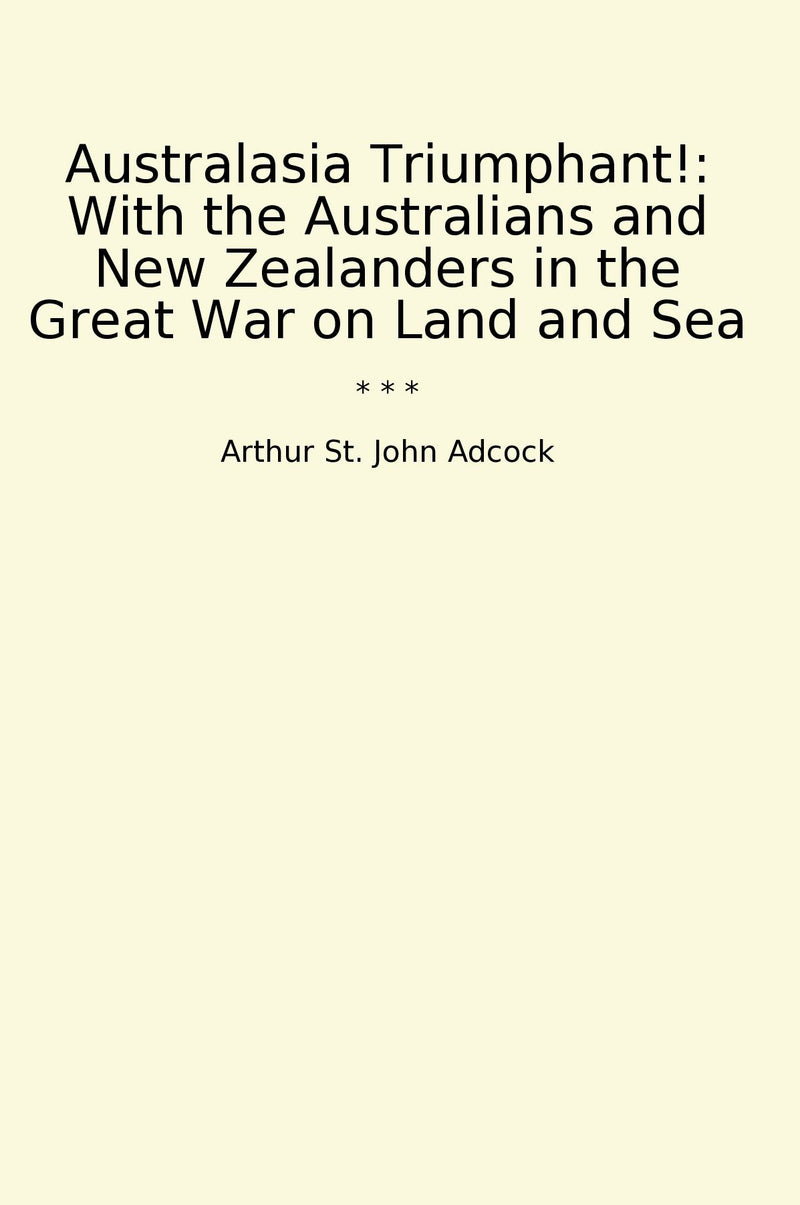 Australasia Triumphant!: With the Australians and New Zealanders in the Great War on Land and Sea

* * *

Arthur St. John Adcock